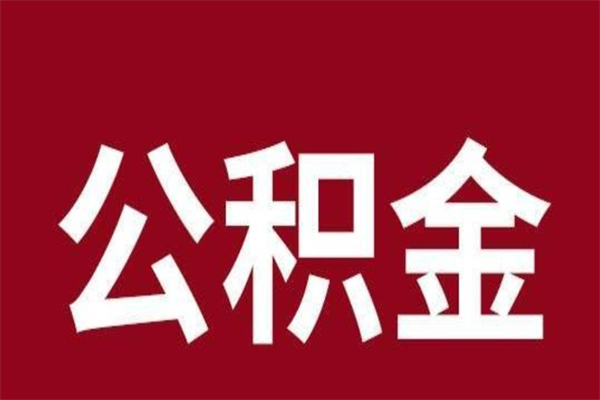 公积金